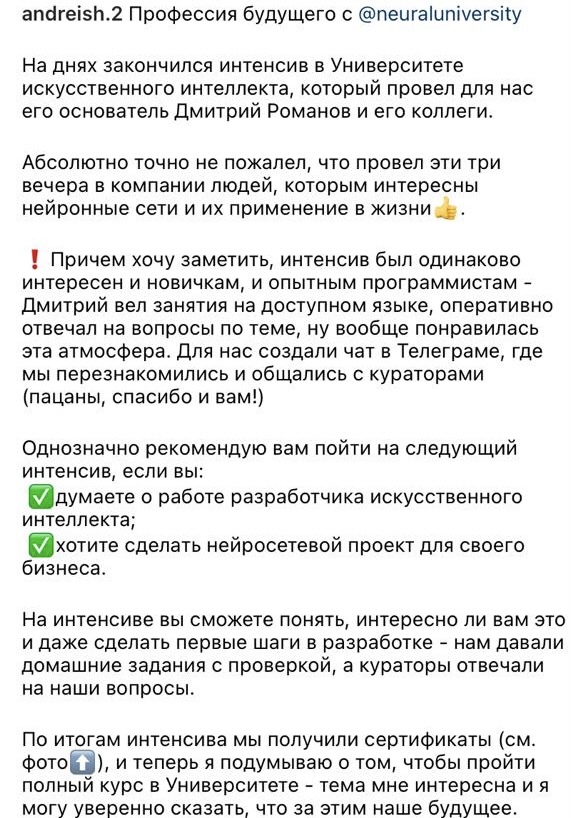 andreish.2 Профессия будущего с @neuraluniversity

На днях закончился интенсив в Университете искусственного интеллекта, который провел для нас его основатель Дмитрий Романов и его коллеги.

Абсолютно точно не пожалел, что провел эти три вечера в компании людей, которым интересны нейронные сети и их применение в жизни👍.

❗ Причем хочу заметить, интенсив был одинаково интересен и новичкам, и опытным программистам - Дмитрий вел занятия на доступном языке, оперативно отвечал на вопросы по теме, ну вообще понравилась эта атмосфера. Для нас создали чат в Телеграме, где мы перезнакомились и общались с кураторами (пацаны, спасибо и вам!)

Однозначно рекомендую вам пойти на следующий интенсив, если вы:
✅думаете о работе разработчика искусственного интеллекта;
✅хотите сделать нейросетевой проект для своего бизнеса.

На интенсиве вы сможете понять, интересно ли вам это и даже сделать первые шаги в разработке - нам давали домашние задания с проверкой, а кураторы отвечали на наши вопросы.

По итогам интенсива мы получили сертификаты (см. фото⬆️), и теперь я подумываю о том, чтобы пройти полный курс в Университете - тема мне интересна и я могу уверенно сказать, что за этим наше будущее.